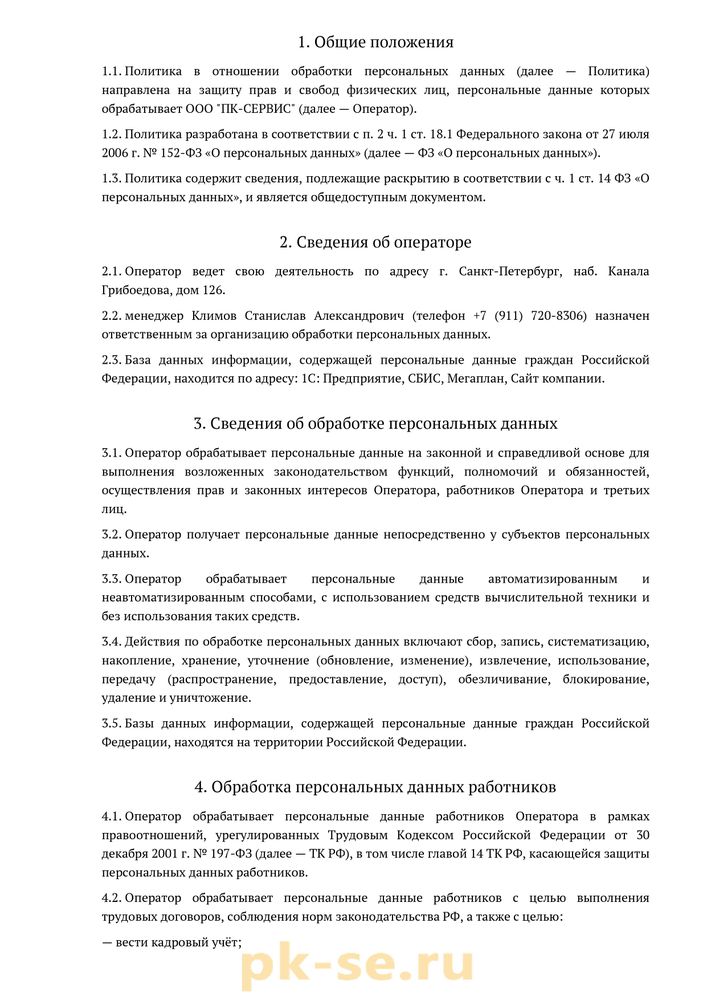 1. Общие положения

1.1. Политика в отношении обработки персональных данных (далее — Политика) направлена на защиту прав и свобод физических лиц, персональные данные которых обрабатывает ООО "ПК-СЕРВИС" (далее — Оператор).

1.2. Политика разработана в соответствии с п. 2 ч. 1 ст. 18.1 Федерального закона от 27 июля 2006 г. № 152-ФЗ «О персональных данных» (далее — ФЗ «О персональных данных»).

1.3. Политика содержит сведения, подлежащие раскрытию в соответствии с ч. 1 ст. 14 ФЗ «О персональных данных», и является общедоступным документом.

2. Сведения об операторе

2.1. Оператор ведет свою деятельность по адресу г. Санкт-Петербург, наб. Канала Грибоедова, дом 126.

2.2. менеджер Климов Станислав Александрович (телефон +7 (911) 720-8306) назначен ответственным за организацию обработки персональных данных.

2.3. База данных информации, содержащей персональные данные граждан Российской Федерации, находится по адресу: 1С: Предприятие, СБИС, Мегаплан, Сайт компании.

3. Сведения об обработке персональных данных

3.1. Оператор обрабатывает персональные данные на законной и справедливой основе для выполнения возложенных законодательством функций, полномочий и обязанностей, осуществления прав и законных интересов Оператора, работников Оператора и третьих лиц.

3.2. Оператор получает персональные данные непосредственно у субъектов персональных данных.

3.3. Оператор обрабатывает персональные данные автоматизированным и неавтоматизированным способами, с использованием средств вычислительной техники и без использования таких средств.

3.4. Действия по обработке персональных данных включают сбор, запись, систематизацию, накопление, хранение, уточнение (обновление, изменение), извлечение, использование, передачу (распространение, предоставление, доступ), обезличивание, блокирование, удаление и уничтожение.

3.5. Базы данных информации, содержащей персональные данные граждан Российской Федерации, находятся на территории Российской Федерации.

4. Обработка персональных данных работников

4.1. Оператор обрабатывает персональные данные работников Оператора в рамках правоотношений, урегулированных Трудовым Кодексом Российской Федерации от 30 декабря 2001 г. № 197-ФЗ (далее — ТК РФ), в том числе главой 14 ТК РФ, касающейся защиты персональных данных работников.

4.2. Оператор обрабатывает персональные данные работников с целью выполнения трудовых договоров, соблюдения норм законодательства РФ, а также с целью:

— вести кадровый учёт;

pk-se.ru